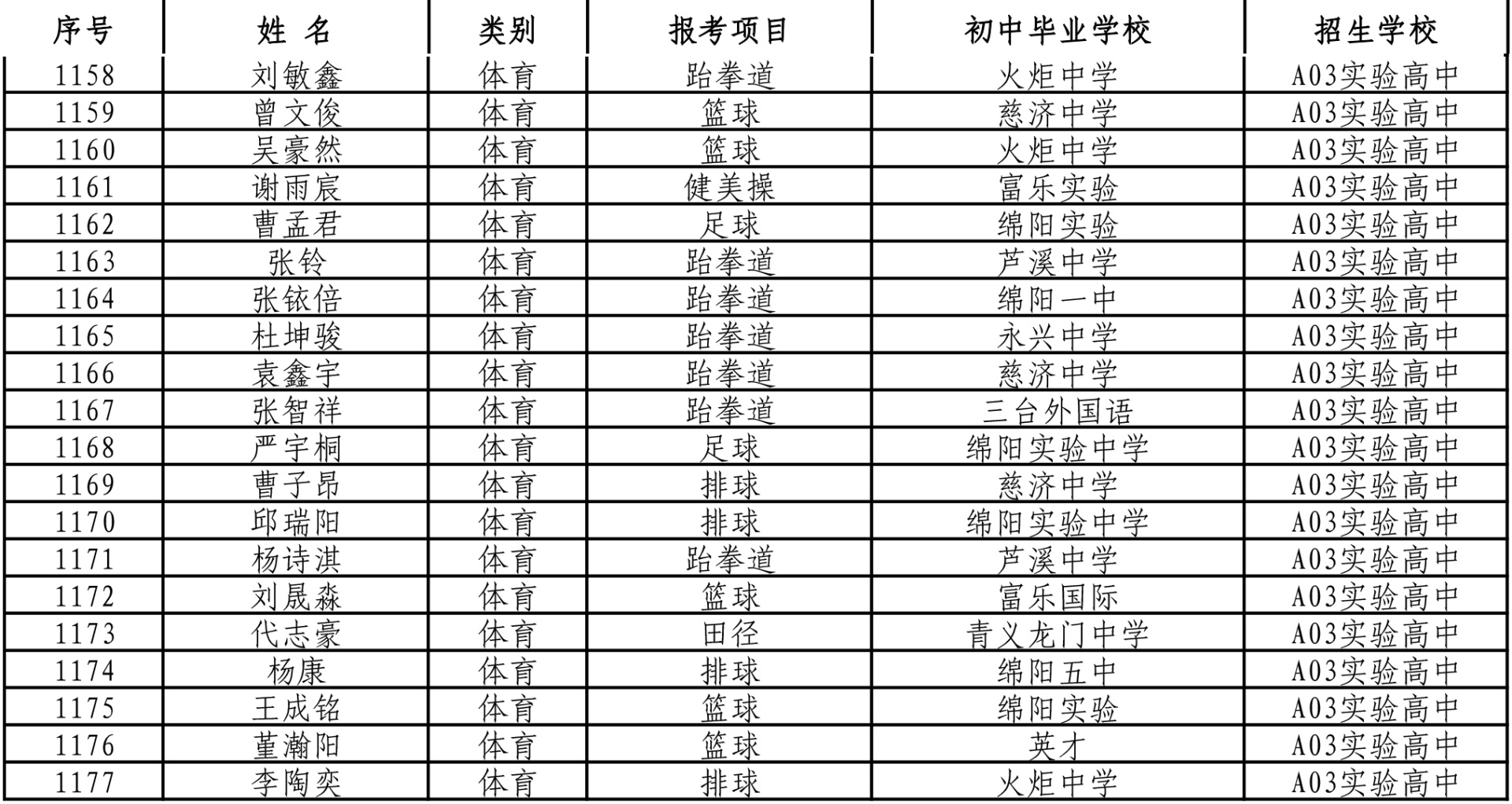 | 序号 | 姓 名 | 类别 | 报考项目 | 初中毕业学校 | 招生学校 |
|---|---|---|---|---|---|
| 1158 | 刘敏鑫 | 体育 | 跆拳道 | 火炬中学 | A03实验高中 |
| 1159 | 曾文俊 | 体育 | 篮球 | 慈济中学 | A03实验高中 |
| 1160 | 吴豪然 | 体育 | 篮球 | 火炬中学 | A03实验高中 |
| 1161 | 谢雨宸 | 体育 | 健美操 | 富乐实验 | A03实验高中 |
| 1162 | 曹孟君 | 体育 | 足球 | 绵阳实验 | A03实验高中 |
| 1163 | 张铃 | 体育 | 跆拳道 | 芦溪中学 | A03实验高中 |
| 1164 | 张铱倍 | 体育 | 跆拳道 | 绵阳一中 | A03实验高中 |
| 1165 | 杜坤骏 | 体育 | 跆拳道 | 永兴中学 | A03实验高中 |
| 1166 | 袁鑫宇 | 体育 | 跆拳道 | 慈济中学 | A03实验高中 |
| 1167 | 张智祥 | 体育 | 跆拳道 | 三台外国语 | A03实验高中 |
| 1168 | 严宇桐 | 体育 | 足球 | 绵阳实验中学 | A03实验高中 |
| 1169 | 曹子昂 | 体育 | 排球 | 慈济中学 | A03实验高中 |
| 1170 | 邱瑞阳 | 体育 | 排球 | 绵阳实验中学 | A03实验高中 |
| 1171 | 杨诗淇 | 体育 | 跆拳道 | 芦溪中学 | A03实验高中 |
| 1172 | 刘晟淼 | 体育 | 篮球 | 富乐国际 | A03实验高中 |
| 1173 | 代志豪 | 体育 | 田径 | 青义龙门中学 | A03实验高中 |
| 1174 | 杨康 | 体育 | 排球 | 绵阳五中 | A03实验高中 |
| 1175 | 王成铭 | 体育 | 篮球 | 绵阳实验 | A03实验高中 |
| 1176 | 董瀚阳 | 体育 | 篮球 | 英才 | A03实验高中 |
| 1177 | 李陶奕 | 体育 | 排球 | 火炬中学 | A03实验高中 |